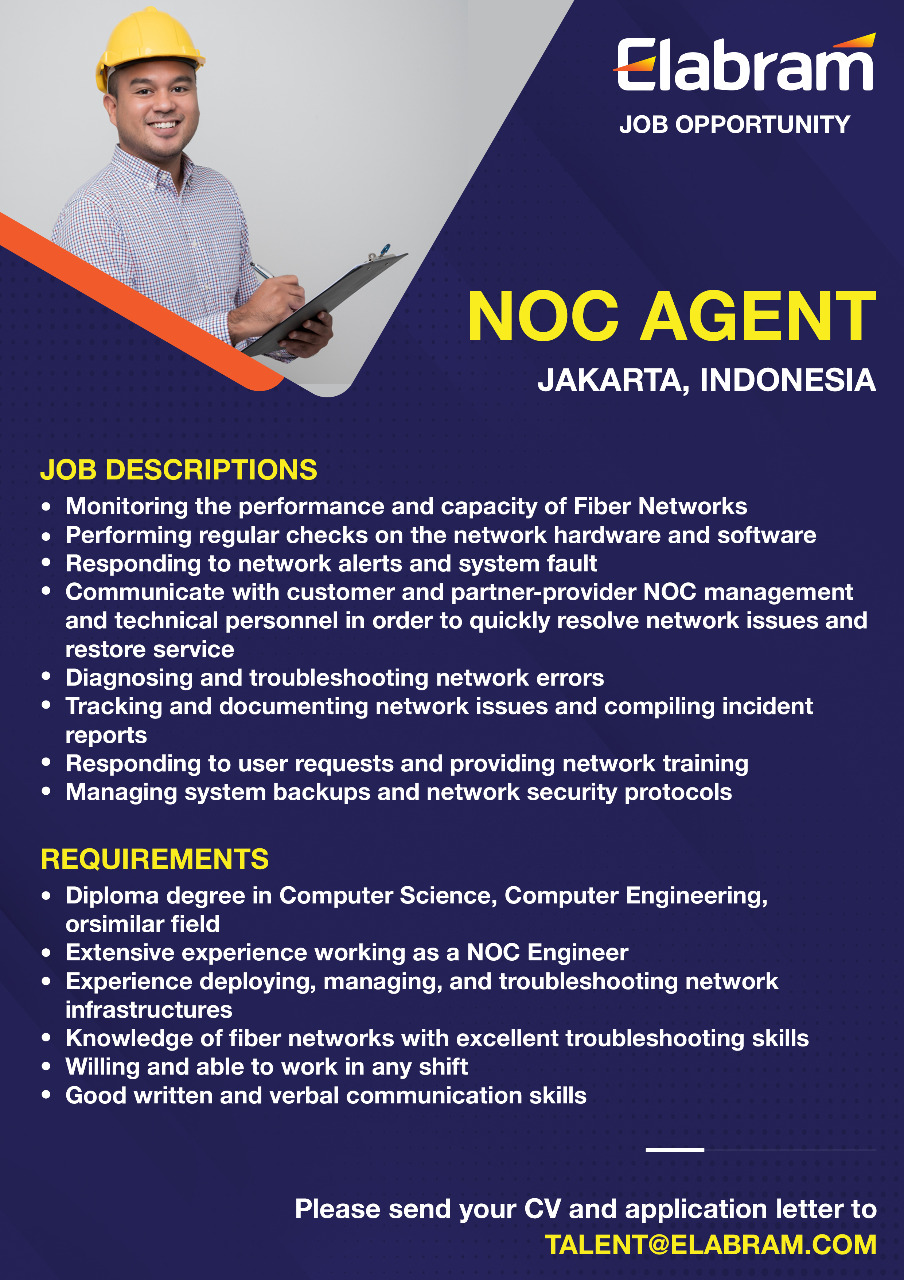 Elabram
JOB OPPORTUNITY

NOC AGENT
JAKARTA, INDONESIA

JOB DESCRIPTIONS
• Monitoring the performance and capacity of Fiber Networks
• Performing regular checks on the network hardware and software
• Responding to network alerts and system fault
• Communicate with customer and partner-provider NOC management and technical personnel in order to quickly resolve network issues and restore service
• Diagnosing and troubleshooting network errors
• Tracking and documenting network issues and compiling incident reports
• Responding to user requests and providing network training
• Managing system backups and network security protocols

REQUIREMENTS
• Diploma degree in Computer Science, Computer Engineering, orsimilar field
• Extensive experience working as a NOC Engineer
• Experience deploying, managing, and troubleshooting network infrastructures
• Knowledge of fiber networks with excellent troubleshooting skills
• Willing and able to work in any shift
• Good written and verbal communication skills

Please send your CV and application letter to
TALENT@ELABRAM.COM